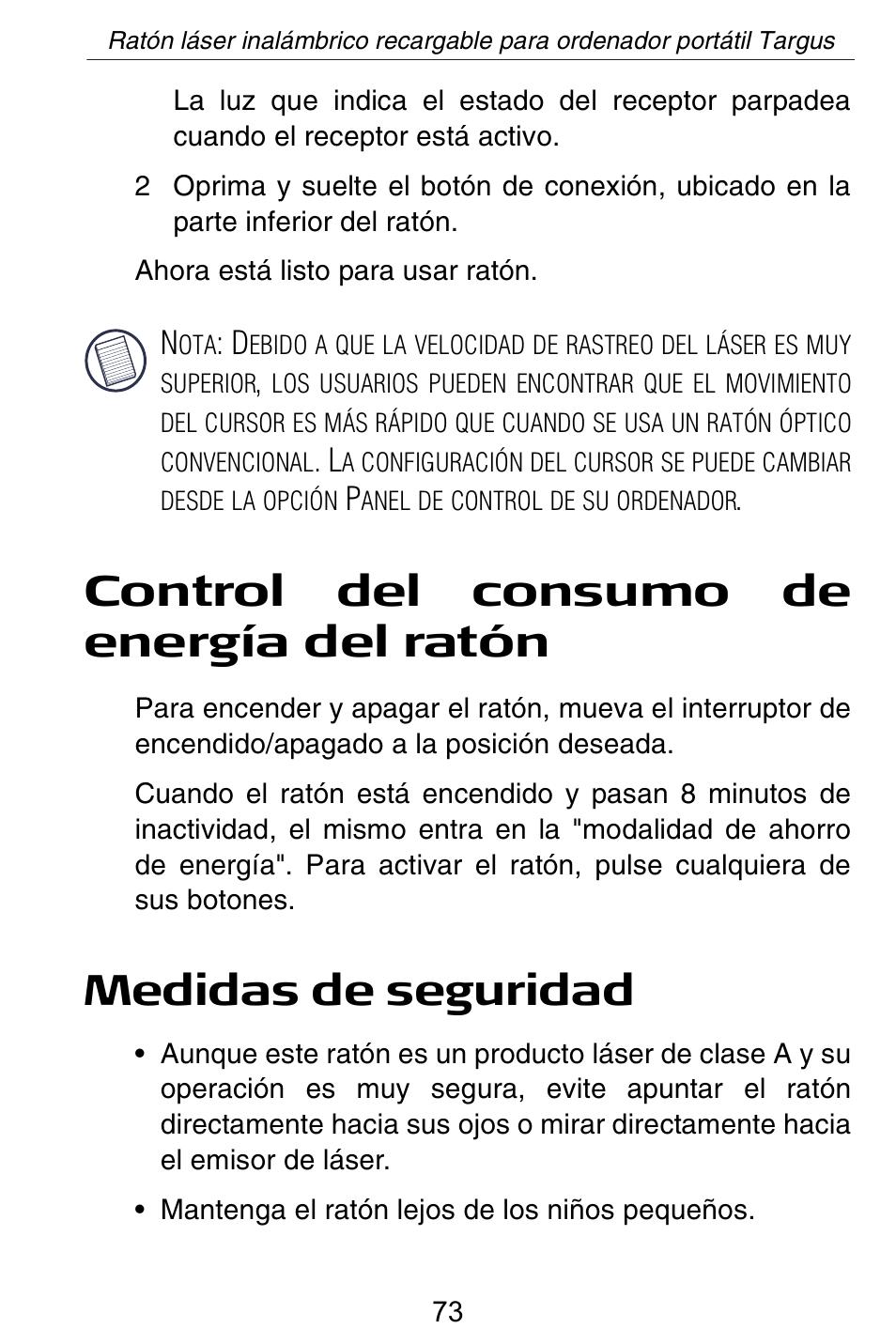 Ratón láser inalámbrico recargable para ordenador portátil Targus

La luz que indica el estado del receptor parpadea cuando el receptor está activo.

2 Oprima y suelte el botón de conexión, ubicado en la parte inferior del ratón.

Ahora está listo para usar ratón.

NOTA: DEBIDO A QUE LA VELOCIDAD DE RASTREO DEL LÁSER ES MUY SUPERIOR, LOS USUARIOS PUEDEN ENCONTRAR QUE EL MOVIMIENTO DEL CURSOR ES MÁS RÁPIDO QUE CUANDO SE USA UN RATÓN ÓPTICO CONVENCIONAL. LA CONFIGURACIÓN DEL CURSOR SE PUEDE CAMBIAR DESDE LA OPCIÓN PANEL DE CONTROL DE SU ORDENADOR.

Control del consumo de energía del ratón

Para encender y apagar el ratón, mueva el interruptor de encendido/apagado a la posición deseada.

Cuando el ratón está encendido y pasan 8 minutos de inactividad, el mismo entra en la "modalidad de ahorro de energía". Para activar el ratón, pulse cualquiera de sus botones.

Medidas de seguridad

• Aunque este ratón es un producto láser de clase A y su operación es muy segura, evite apuntar el ratón directamente hacia sus ojos o mirar directamente hacia el emisor de láser.

• Mantenga el ratón lejos de los niños pequeños.

73